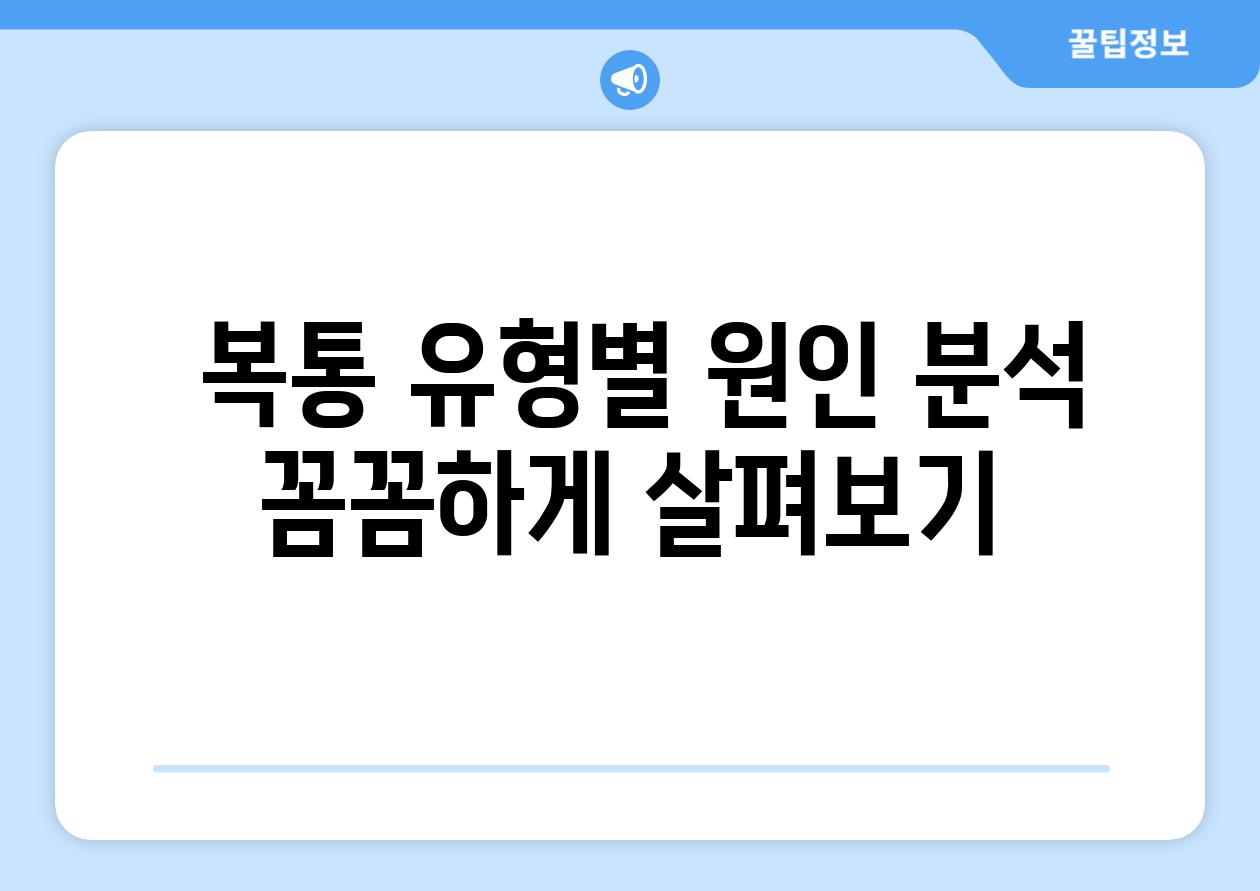 꿀팁정보

복통 유형별 원인 분석 꼼꼼하게 살펴보기